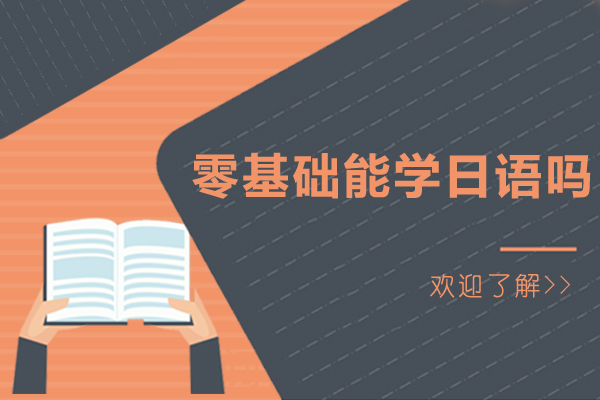 零基础能学日语吗

欢迎了解>>